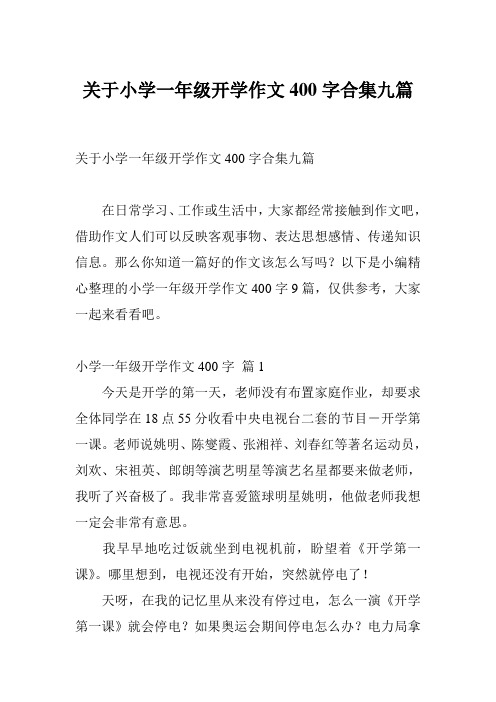 关于小学一年级开学作文 400 字合集九篇

关于小学一年级开学作文 400 字合集九篇

在日常学习、工作或生活中，大家都经常接触到作文吧，借助作文人们可以反映客观事物、表达思想感情、传递知识信息。那么你知道一篇好的作文该怎么写吗？以下是小编精心整理的小学一年级开学作文 400 字 9 篇，仅供参考，大家一起来看看吧。

小学一年级开学作文 400 字　篇 1

今天是开学的第一天，老师没有布置家庭作业，却要求全体同学在 18 点 55 分收看中央电视台二套的节目－开学第一课。老师说姚明、陈燮霞、张湘祥、刘春红等著名运动员，刘欢、宋祖英、郎朗等演艺明星等演艺名星都要来做老师，我听了兴奋极了。我非常喜爱篮球明星姚明，他做老师我想一定会非常有意思。

我早早地吃过饭就坐到电视机前，盼望着《开学第一课》。哪里想到，电视还没有开始，突然就停电了！

天呀，在我的记忆里从来没有停过电，怎么一演《开学第一课》就会停电？如果奥运会期间停电怎么办？电力局拿